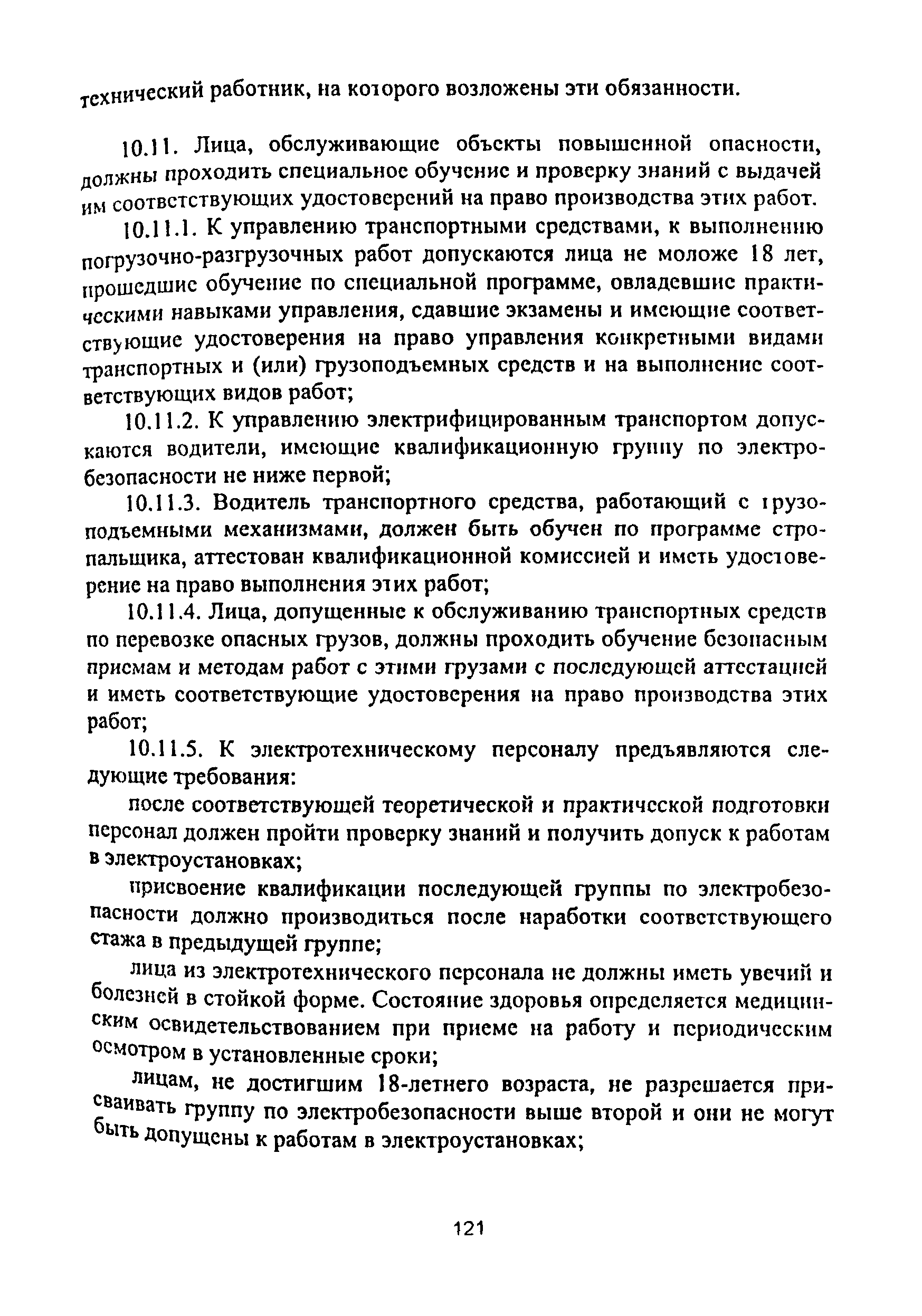 технический работник, на которого возложены эти обязанности.

10.11. Лица, обслуживающие объекты повышенной опасности, должны проходить специальное обучение и проверку знаний с выдачей им соответствующих удостоверений на право производства этих работ.

10.11.1. К управлению транспортными средствами, к выполнению погрузочно-разгрузочных работ допускаются лица не моложе 18 лет, прошедшие обучение по специальной программе, овладевшие практическими навыками управления, сдавшие экзамены и имеющие соответствующие удостоверения на право управления конкретными видами транспортных и (или) грузоподъемных средств и на выполнение соответствующих видов работ;

10.11.2. К управлению электрифицированным транспортом допускаются водители, имеющие квалификационную группу по электробезопасности не ниже первой;

10.11.3. Водитель транспортного средства, работающий с грузоподъемными механизмами, должен быть обучен по программе стропальщика, аттестован квалификационной комиссией и иметь удостоверение на право выполнения этих работ;

10.11.4. Лица, допущенные к обслуживанию транспортных средств по перевозке опасных грузов, должны проходить обучение безопасным приемам и методам работ с этими грузами с последующей аттестацией и иметь соответствующие удостоверения на право производства этих работ;

10.11.5. К электротехническому персоналу предъявляются следующие требования:

после соответствующей теоретической и практической подготовки персонал должен пройти проверку знаний и получить допуск к работам в электроустановках;

присвоение квалификации последующей группы по электробезопасности должно производиться после наработки соответствующего стажа в предыдущей группе;

лица из электротехнического персонала не должны иметь увечий и болезней в стойкой форме. Состояние здоровья определяется медицинским освидетельствованием при приеме на работу и периодическим осмотром в установленные сроки;

лицам, не достигшим 18-летнего возраста, не разрешается присваивать группу по электробезопасности выше второй и они не могут быть допущены к работам в электроустановках;

121